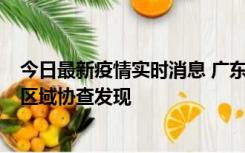 今日最新疫情实时消息 广东
区域协查发现